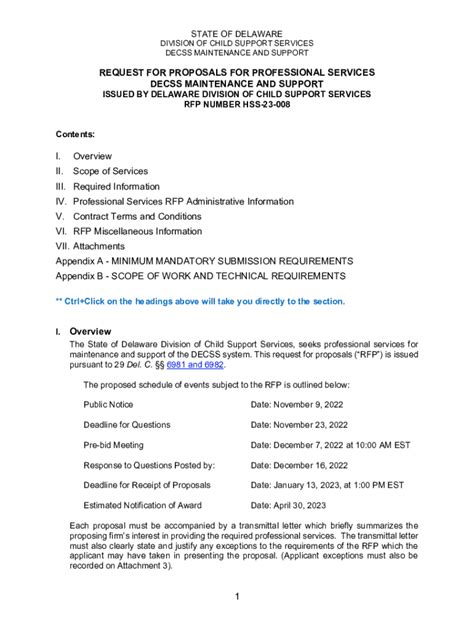 STATE OF DELAWARE
DIVISION OF CHILD SUPPORT SERVICES
DECSS MAINTENANCE AND SUPPORT

REQUEST FOR PROPOSALS FOR PROFESSIONAL SERVICES
DECSS MAINTENANCE AND SUPPORT
ISSUED BY DELAWARE DIVISION OF CHILD SUPPORT SERVICES
RFP NUMBER HSS-23-008

Contents:

I. Overview
II. Scope of Services
III. Required Information
IV. Professional Services RFP Administrative Information
V. Contract Terms and Conditions
VI. RFP Miscellaneous Information
VII. Attachments
Appendix A - MINIMUM MANDATORY SUBMISSION REQUIREMENTS
Appendix B - SCOPE OF WORK AND TECHNICAL REQUIREMENTS

** Ctrl+Click on the headings above will take you directly to the section.

I. Overview
The State of Delaware Division of Child Support Services, seeks professional services for maintenance and support of the DECSS system. This request for proposals ("RFP") is issued pursuant to 29 Del. C. §§ 6981 and 6982.

The proposed schedule of events subject to the RFP is outlined below:

| Public Notice | Date: November 9, 2022 |
|---|---|
| Deadline for Questions | Date: November 23, 2022 |
| Pre-bid Meeting | Date: December 7, 2022 at 10:00 AM EST |
| Response to Questions Posted by: | Date: December 16, 2022 |
| Deadline for Receipt of Proposals | Date: January 13, 2023, at 1:00 PM EST |
| Estimated Notification of Award | Date: April 30, 2023 |

Each proposal must be accompanied by a transmittal letter which briefly summarizes the proposing firm's interest in providing the required professional services. The transmittal letter must also clearly state and justify any exceptions to the requirements of the RFP which the applicant may have taken in presenting the proposal. (Applicant exceptions must also be recorded on Attachment 3).

1